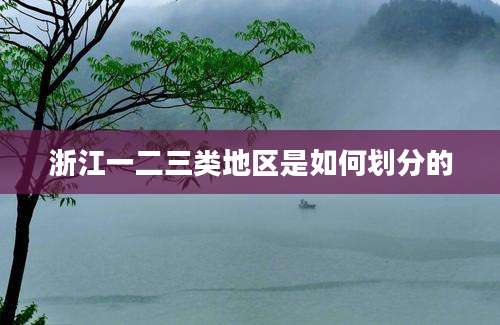 浙江一二三类地区是如何划分的